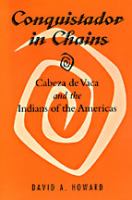 Conquistador in Chains

Cabeza de Vaca and the Indians of the Americas

DAVID A. HOWARD